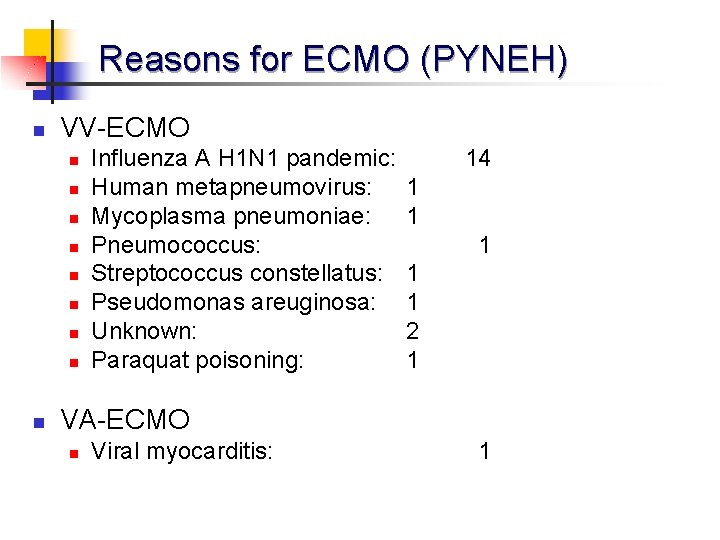 Reasons for ECMO (PYNEH)

• VV-ECMO
• Influenza A H1N1 pandemic: 14
• Human metapneumovirus: 1
• Mycoplasma pneumoniae: 1
• Pneumococcus: 1
• Streptococcus constellatus: 1
• Pseudomonas areuginosa: 1
• Unknown: 2
• Paraquat poisoning: 1

• VA-ECMO
• Viral myocarditis: 1